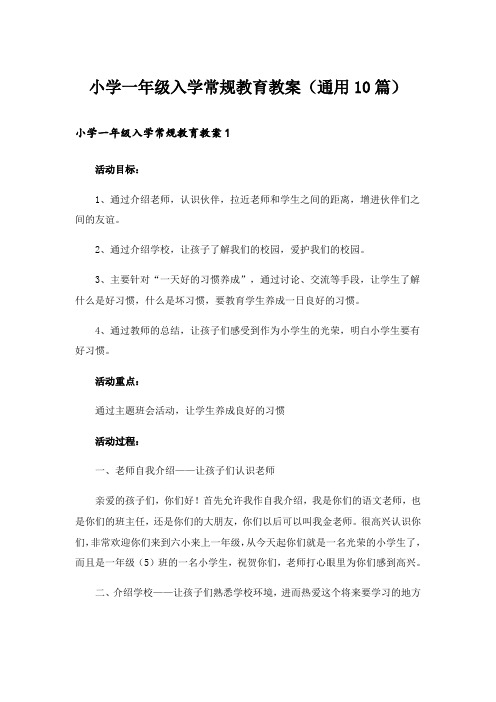 小学一年级入学常规教育教案（通用10篇）

小学一年级入学常规教育教案1

活动目标：

1、通过介绍老师，认识伙伴，拉近老师和学生之间的距离，增进伙伴们之间的友谊。

2、通过介绍学校，让孩子了解我们的校园，爱护我们的校园。

3、主要针对“一天好的习惯养成”，通过讨论、交流等手段，让学生了解什么是好习惯，什么是坏习惯，要教育学生养成一日良好的习惯。

4、通过教师的总结，让孩子们感受到作为小学生的光荣，明白小学生要有好习惯。

活动重点：

通过主题班会活动，让学生养成良好的习惯

活动过程：

一、老师自我介绍——让孩子们认识老师

亲爱的孩子们，你们好！首先允许我作自我介绍，我是你们的语文老师，也是你们的班主任，还是你们的大朋友，你们以后可以叫我金老师。很高兴认识你们，非常欢迎你们来到六小来上一年级，从今天起你们就是一名光荣的小学生了，而且是一年级（5）班的一名小学生，祝贺你们，老师打心眼里为你们感到高兴。

二、介绍学校——让孩子们熟悉学校环境，进而热爱这个将来要学习的地方